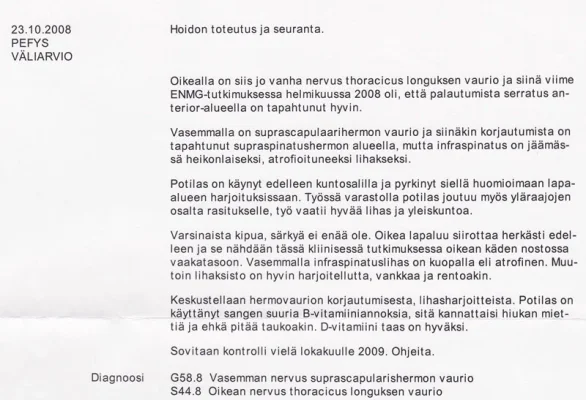 23.10.2008
PEFYS
VÄLIARVIO

Hoidon toteutus ja seuranta.

Oikealla on siis jo vanha nervus thoracicus longuksen vaurio ja siinä viime ENMG-tutkimuksessa helmikuussa 2008 oli, että palautumista serratus anterior-alueella on tapahtunut hyvin.

Vasemmalla on suprascapulaarihermon vaurio ja siinäkin korjautumista on tapahtunut supraspinatushermon alueella, mutta infraspinatus on jäämässä heikonlaiseksi, atrofioituneeksi lihakseksi.

Potilas on käynyt edelleen kuntosalilla ja pyrkinyt siellä huomioimaan lapaalueen harjoituksissaan. Työssä varastolla potilas joutuu myös yläraajojen osalta rasitukselle, työ vaatii hyvää lihas ja yleiskuntoa.

Varsinaista kipua, särkyä ei enää ole. Oikea lapaluu siirottaa herkästi edelleen ja se nähdään tässä kliinisessä tutkimuksessa oikean käden nostossa vaakatasoon. Vasemmalla infraspinatuslihas on kuopalla eli atrofinen. Muutoin lihaksisto on hyvin harjoitellutta, vankkaa ja rentoakin.

Keskustellaan hermovaurion korjautumisesta, lihasharjoitteista. Potilas on käyttänyt sangen suuria B-vitamiiniannoksia, sitä kannattaisi hiukan miettiä ja ehkä pitää taukoakin. D-vitamiini taas on hyväksi.

Sovitaan kontrolli vielä lokakuulle 2009. Ohjeita.

Diagnoosi G58.8 Vasemman nervus suprascapularishermon vaurio
S44.8 Oikean nervus thoracicus longuksen vaurio